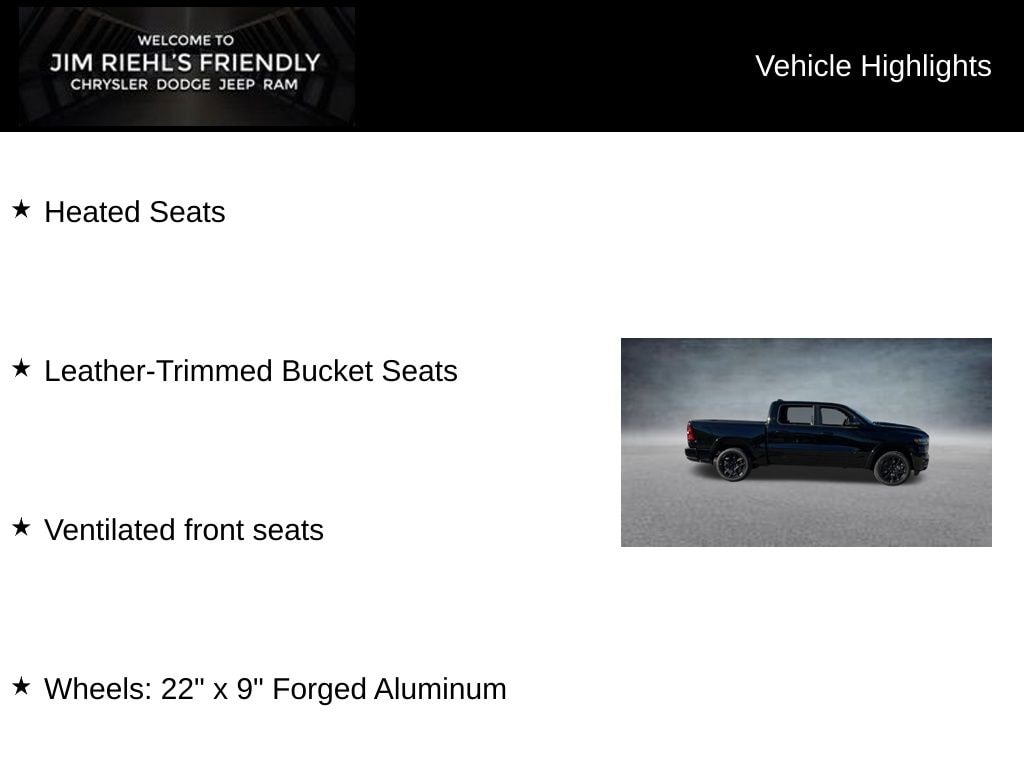 WELCOME TO
JIM RIEHL'S FRIENDLY
CHRYSLER DODGE JEEP RAM

Vehicle Highlights

★ Heated Seats

★ Leather-Trimmed Bucket Seats

★ Ventilated front seats

★ Wheels: 22" x 9" Forged Aluminum